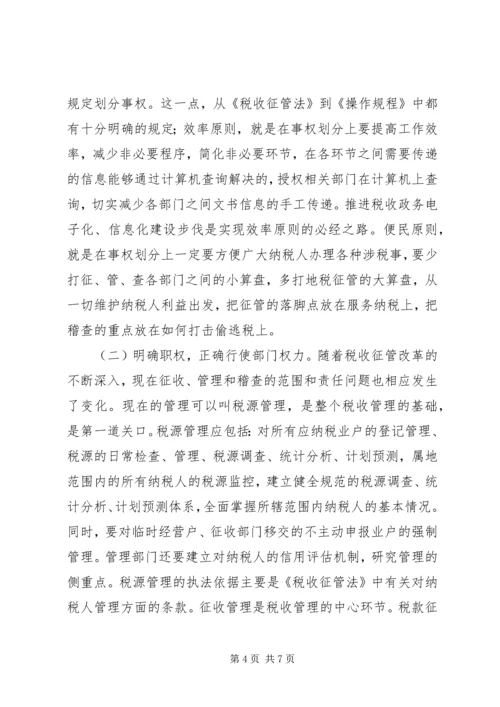 规定划分事权。这一点，从《税收征管法》到《操作规程》中都有十分明确的规定；效率原则，就是在事权划分上要提高工作效率，减少非必要程序，简化非必要环节，在各环节之间需要传递的信息能够通过计算机查询解决的，授权相关部门在计算机上查询，切实减少各部门之间文书信息的手工传递。推进税收政务电子化、信息化建设步伐是实现效率原则的必经之路。便民原则，就是在事权划分上一定要方便广大纳税人办理各种涉税事，要少打征、管、查各部门之间的小算盘，多打地税征管的大算盘，从一切维护纳税人利益出发，把征管的落脚点放在服务纳税上，把稽查的重点放在如何打击偷逃税上。

（二）明确职权，正确行使部门权力。随着税收征管改革的不断深入，现在征收、管理和稽查的范围和责任问题也相应发生了变化。现在的管理可以叫税源管理，是整个税收管理的基础，是第一道关口。税源管理应包括：对所有应纳税业户的登记管理、税源的日常检查、管理、税源调查、统计分析、计划预测，属地范围内的所有纳税人的税源监控，建立健全规范的税源调查、统计分析、计划预测体系，全面掌握所辖范围内纳税人的基本情况。同时，要对临时经营户、征收部门移交的不主动申报业户的强制管理。管理部门还要建立对纳税人的信用评估机制，研究管理的侧重点。税源管理的执法依据主要是《税收征管法》中有关对纳税人管理方面的条款。征收管理是税收管理的中心环节。税款征

第 4 页 共 7 页